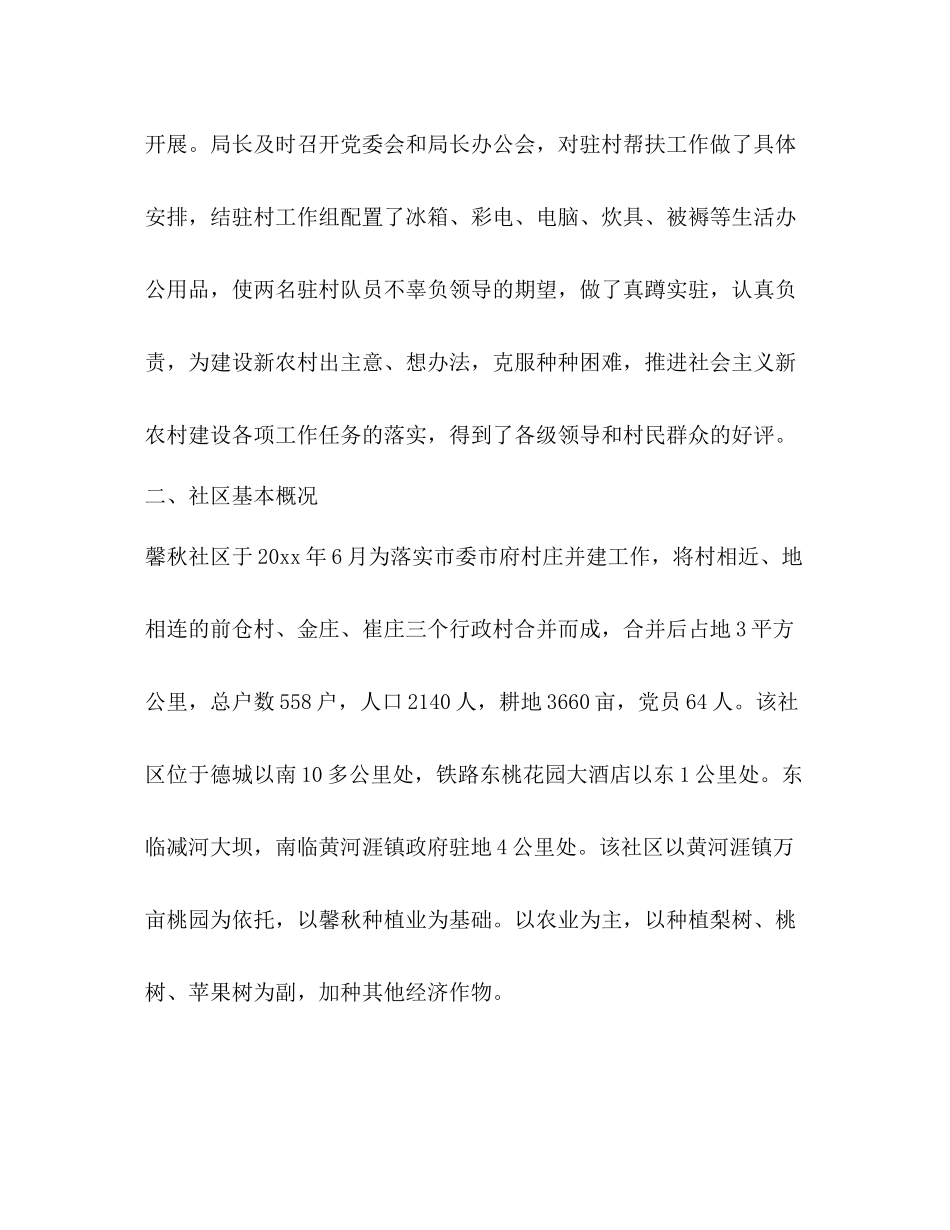 开展。局长及时召开党委会和局长办公会，对驻村帮扶工作做了具体安排，结驻村工作组配置了冰箱、彩电、电脑、炊具、被褥等生活办公用品，使两名驻村队员不辜负领导的期望，做了真蹲实驻，认真负责，为建设新农村出主意、想办法，克服种种困难，推进社会主义新农村建设各项工作任务的落实，得到了各级领导和村民群众的好评。

二、社区基本概况

馨秋社区于20xx年6月为落实市委市府村庄并建工作，将村相近、地相连的前仓村、金庄、崔庄三个行政村合并而成，合并后占地3平方公里，总户数558户，人口2140人，耕地3660亩，党员64人。该社区位于德城以南10多公里处，铁路东桃花园大酒店以东1公里处。东临减河大坝，南临黄河涯镇政府驻地4公里处。该社区以黄河涯镇万亩桃园为依托，以馨秋种植业为基础。以农业为主，以种植梨树、桃树、苹果树为副，加种其他经济作物。